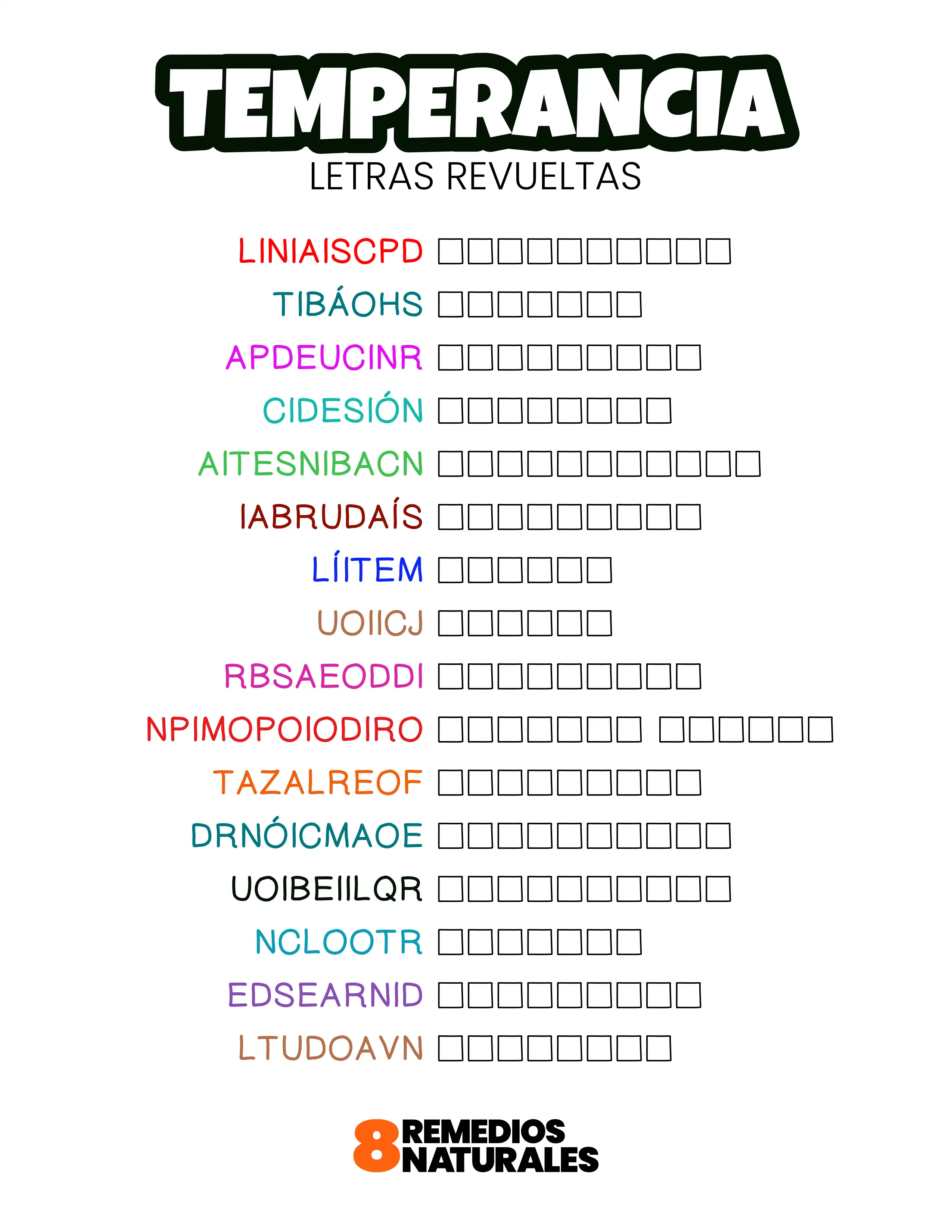 TEMPERANCIA
LETRAS REVUELTAS

LINIAISCPD
TIBÁOHS
APDEUCINR
CIDESIÓN
AITESNIBACN
IABRUDAÍS
LÍITEM
UOIICJ
RBSAEODDI
NPIMOPOIODIRO
TAZALREOF
DRNÓICMAOE
UOIBEIILQR
NCLOOTR
EDSEARNID
LTUDOAVN

8 REMEDIOS NATURALES